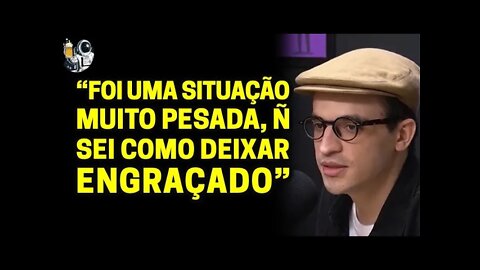 “FOI UMA SITUAÇÃO MUITO PESADA, Ñ SEI COMO DEIXAR ENGRAÇADO”